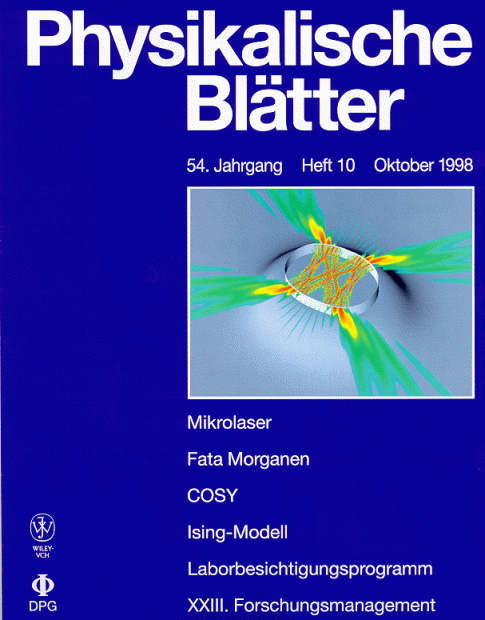 Physikalische Blätter

54. Jahrgang Heft 10 Oktober 1998

Mikrolaser

Fata Morganen

COSY

Ising-Modell

Laborbesichtigungsprogramm

XXIII. Forschungsmanagement

WILEY-VCH

DPG